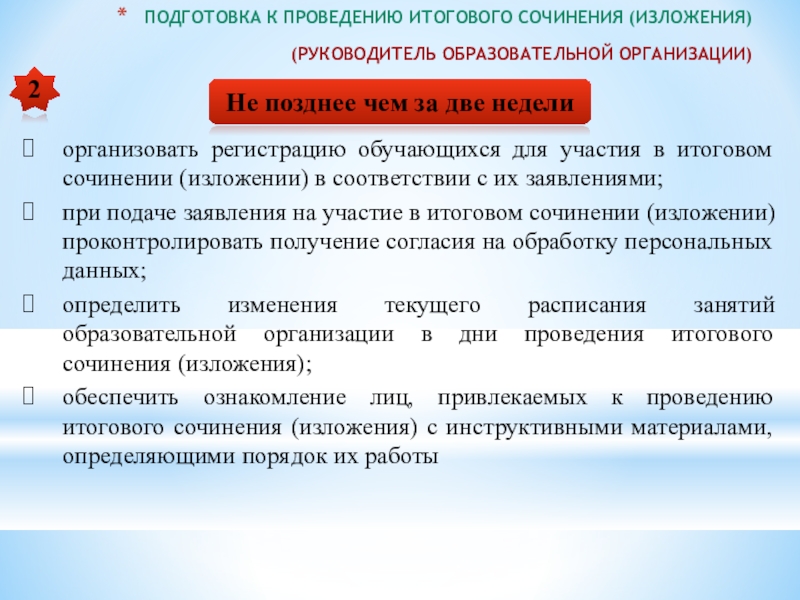 * ПОДГОТОВКА К ПРОВЕДЕНИЮ ИТОГОВОГО СОЧИНЕНИЯ (ИЗЛОЖЕНИЯ)

(РУКОВОДИТЕЛЬ ОБРАЗОВАТЕЛЬНОЙ ОРГАНИЗАЦИИ)

2

Не позднее чем за две недели

 организовать регистрацию обучающихся для участия в итоговом сочинении (изложении) в соответствии с их заявлениями;

 при подаче заявления на участие в итоговом сочинении (изложении) проконтролировать получение согласия на обработку персональных данных;

 определить изменения текущего расписания занятий образовательной организации в дни проведения итогового сочинения (изложения);

 обеспечить ознакомление лиц, привлекаемых к проведению итогового сочинения (изложения) с инструктивными материалами, определяющими порядок их работы